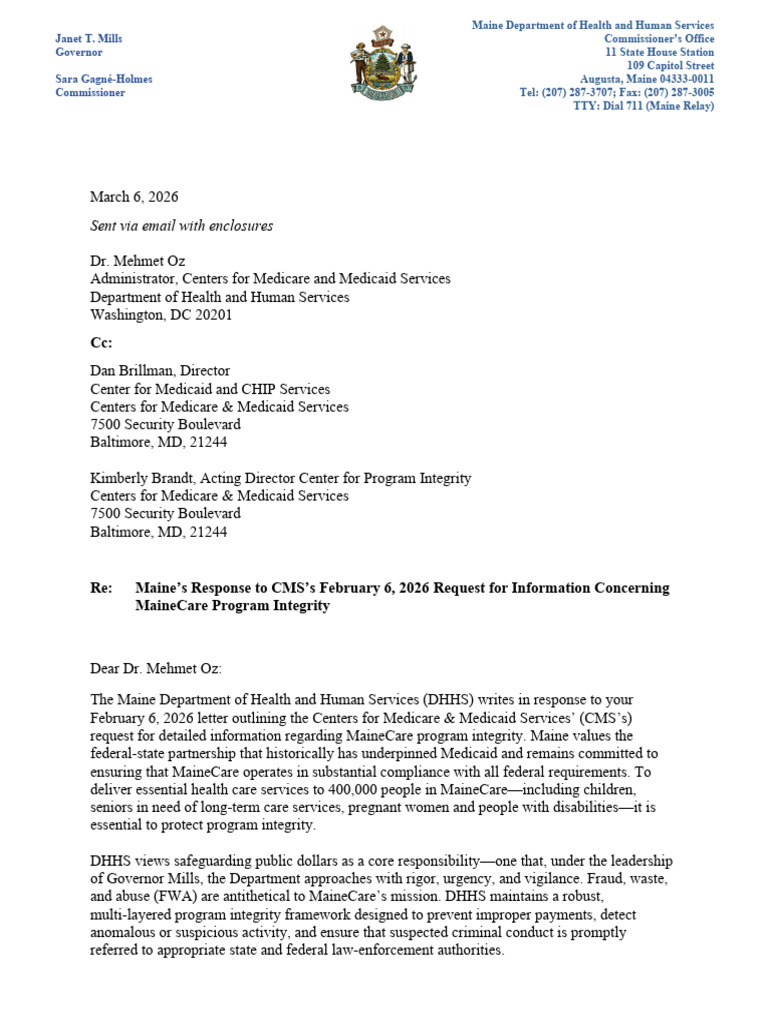 Janet T. Mills
Governor

Sara Gagné-Holmes
Commissioner

Maine Department of Health and Human Services
Commissioner's Office
11 State House Station
109 Capitol Street
Augusta, Maine 04333-0011
Tel: (207) 287-3707; Fax: (207) 287-3005
TTY: Dial 711 (Maine Relay)

March 6, 2026

Sent via email with enclosures

Dr. Mehmet Oz
Administrator, Centers for Medicare and Medicaid Services
Department of Health and Human Services
Washington, DC 20201

Cc:

Dan Brillman, Director
Center for Medicaid and CHIP Services
Centers for Medicare & Medicaid Services
7500 Security Boulevard
Baltimore, MD, 21244

Kimberly Brandt, Acting Director Center for Program Integrity
Centers for Medicare & Medicaid Services
7500 Security Boulevard
Baltimore, MD, 21244

Re: Maine's Response to CMS's February 6, 2026 Request for Information Concerning MaineCare Program Integrity

Dear Dr. Mehmet Oz:

The Maine Department of Health and Human Services (DHHS) writes in response to your February 6, 2026 letter outlining the Centers for Medicare & Medicaid Services' (CMS's) request for detailed information regarding MaineCare program integrity. Maine values the federal-state partnership that historically has underpinned Medicaid and remains committed to ensuring that MaineCare operates in substantial compliance with all federal requirements. To deliver essential health care services to 400,000 people in MaineCare—including children, seniors in need of long-term care services, pregnant women and people with disabilities—it is essential to protect program integrity.

DHHS views safeguarding public dollars as a core responsibility—one that, under the leadership of Governor Mills, the Department approaches with rigor, urgency, and vigilance. Fraud, waste, and abuse (FWA) are antithetical to MaineCare's mission. DHHS maintains a robust, multi-layered program integrity framework designed to prevent improper payments, detect anomalous or suspicious activity, and ensure that suspected criminal conduct is promptly referred to appropriate state and federal law-enforcement authorities.